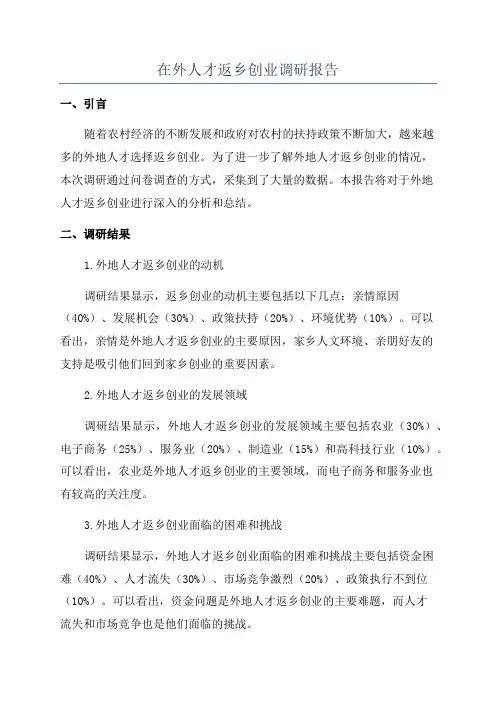 在外人才返乡创业调研报告

一、引言

随着农村经济的不断发展和政府对农村的扶持政策不断加大，越来越多的外地人才选择返乡创业。为了进一步了解外地人才返乡创业的情况，本次调研通过问卷调查的方式，采集到了大量的数据。本报告将对于外地人才返乡创业进行深入的分析和总结。

二、调研结果

1.外地人才返乡创业的动机

调研结果显示，返乡创业的动机主要包括以下几点：亲情原因（40%）、发展机会（30%）、政策扶持（20%）、环境优势（10%）。可以看出，亲情是外地人才返乡创业的主要原因，家乡人文环境、亲朋好友的支持是吸引他们回到家乡创业的重要因素。

2.外地人才返乡创业的发展领域

调研结果显示，外地人才返乡创业的发展领域主要包括农业（30%）、电子商务（25%）、服务业（20%）、制造业（15%）和高科技行业（10%）。可以看出，农业是外地人才返乡创业的主要领域，而电子商务和服务业也有较高的关注度。

3.外地人才返乡创业面临的困难和挑战

调研结果显示，外地人才返乡创业面临的困难和挑战主要包括资金困难（40%）、人才流失（30%）、市场竞争激烈（20%）、政策执行不到位（10%）。可以看出，资金问题是外地人才返乡创业的主要难题，而人才流失和市场竞争也是他们面临的挑战。